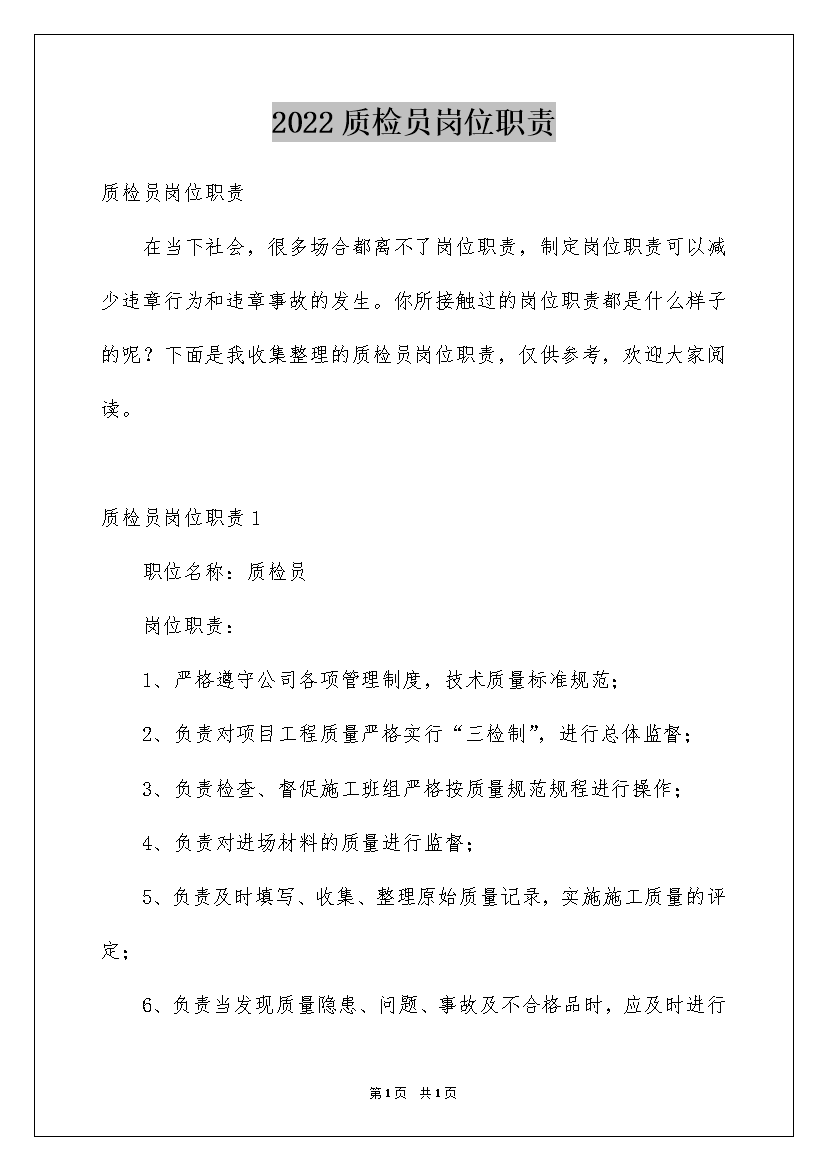 2022 质检员岗位职责

质检员岗位职责

在当下社会，很多场合都离不了岗位职责，制定岗位职责可以减少违章行为和违章事故的发生。你所接触过的岗位职责都是什么样子的呢？下面是我收集整理的质检员岗位职责，仅供参考，欢迎大家阅读。

质检员岗位职责 1

职位名称：质检员

岗位职责：

1、严格遵守公司各项管理制度，技术质量标准规范；

2、负责对项目工程质量严格实行“三检制”，进行总体监督；

3、负责检查、督促施工班组严格按质量规范规程进行操作；

4、负责对进场材料的质量进行监督；

5、负责及时填写、收集、整理原始质量记录，实施施工质量的评定；

6、负责当发现质量隐患、问题、事故及不合格品时，应及时进行

第1页 共1页